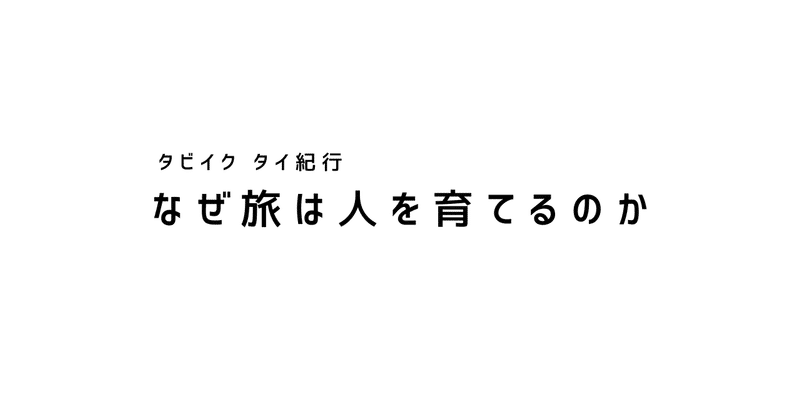 タビイク タイ紀行
なぜ旅は人を育てるのか